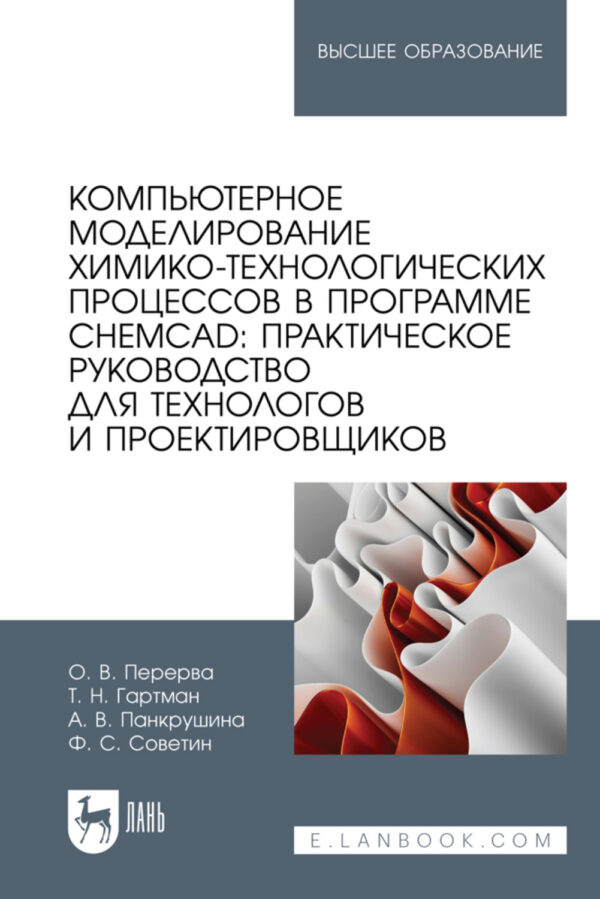 ВЫСШЕЕ ОБРАЗОВАНИЕ

КОМПЬЮТЕРНОЕ МОДЕЛИРОВАНИЕ ХИМИКО-ТЕХНОЛОГИЧЕСКИХ ПРОЦЕССОВ В ПРОГРАММЕ CHEMCAD: ПРАКТИЧЕСКОЕ РУКОВОДСТВО ДЛЯ ТЕХНОЛОГОВ И ПРОЕКТИРОВЩИКОВ

О. В. Перерва
Т. Н. Гартман
А. В. Панкрушина
Ф. С. Советин

ЛАНЬ

E.LANBOOK.COM